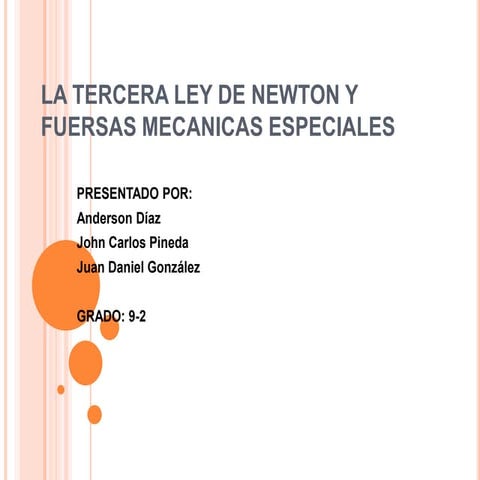 LA TERCERA LEY DE NEWTON Y FUERSAS MECANICAS ESPECIALES

PRESENTADO POR:
Anderson Díaz
John Carlos Pineda
Juan Daniel González

GRADO: 9-2